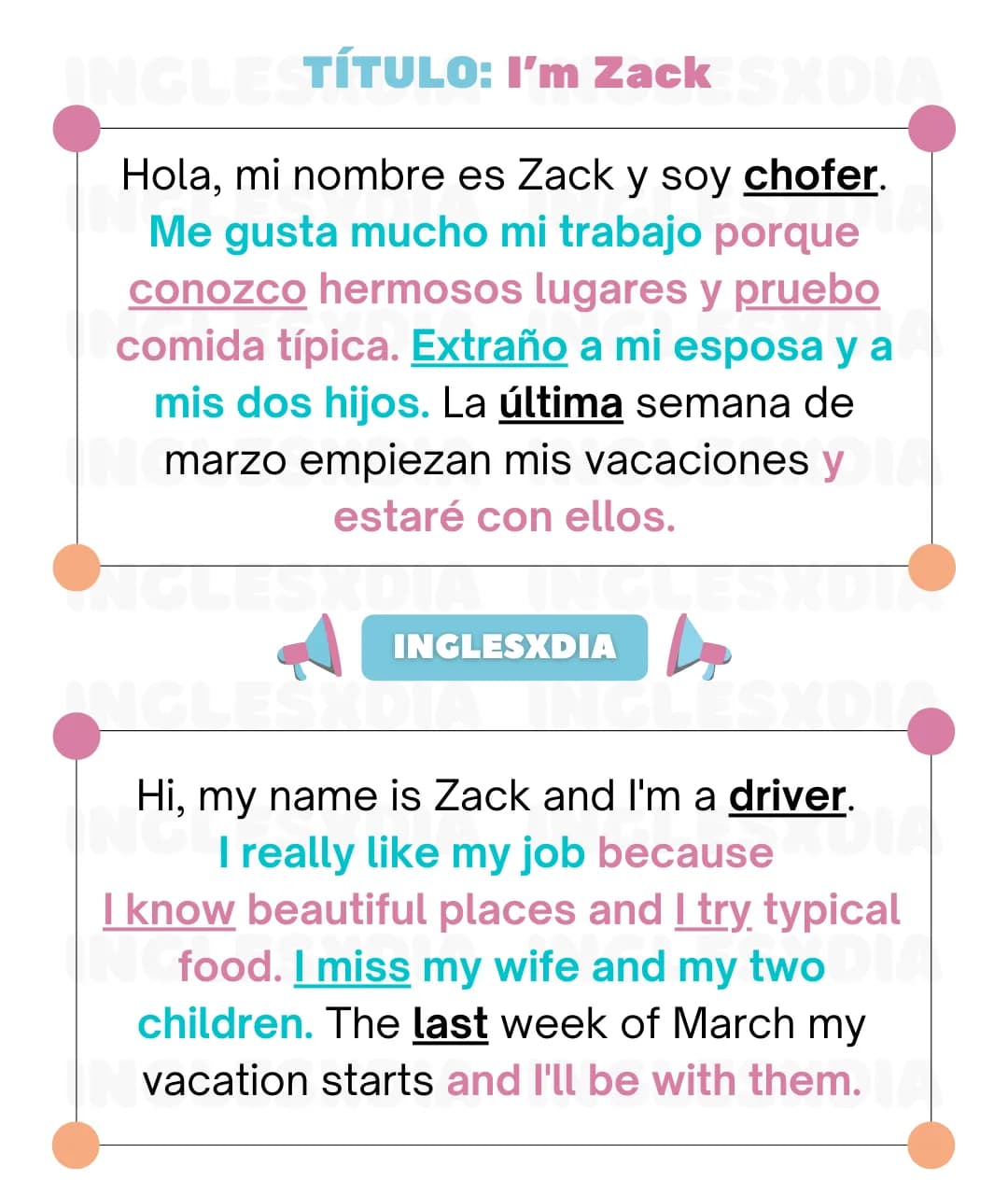 TÍTULO: I'm Zack

Hola, mi nombre es Zack y soy chofer. Me gusta mucho mi trabajo porque conozco hermosos lugares y pruebo comida típica. Extraño a mi esposa y a mis dos hijos. La última semana de marzo empiezan mis vacaciones y estaré con ellos.

INGLESXDIA

Hi, my name is Zack and I'm a driver. I really like my job because I know beautiful places and I try typical food. I miss my wife and my two children. The last week of March my vacation starts and I'll be with them.

INGLESXDIA